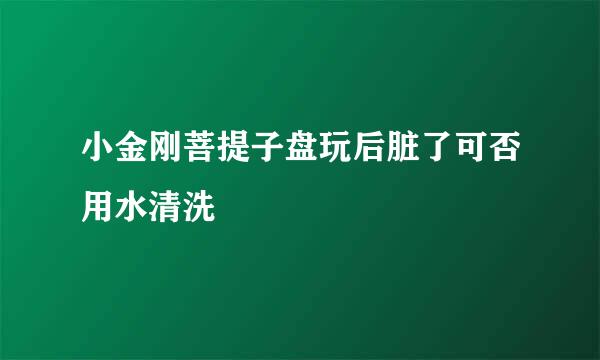 小金刚菩提子盘玩后脏了可否用水清洗